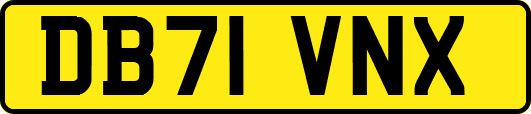 DB71 VNX